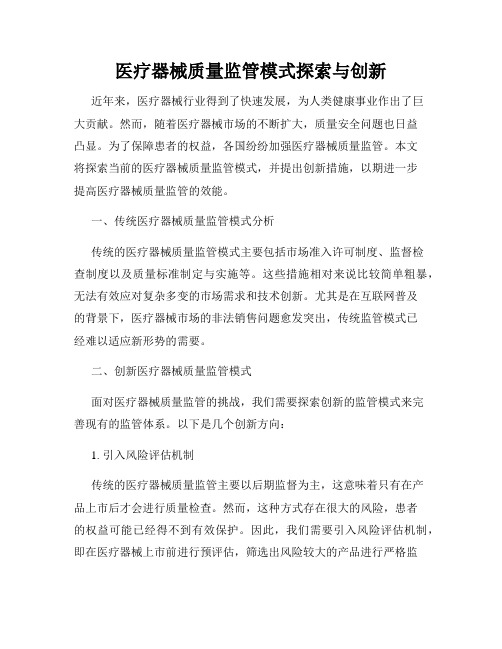 医疗器械质量监管模式探索与创新

近年来，医疗器械行业得到了快速发展，为人类健康事业作出了巨大贡献。然而，随着医疗器械市场的不断扩大，质量安全问题也日益凸显。为了保障患者的权益，各国纷纷加强医疗器械质量监管。本文将探索当前的医疗器械质量监管模式，并提出创新措施，以期进一步提高医疗器械质量监管的效能。

一、传统医疗器械质量监管模式分析

传统的医疗器械质量监管模式主要包括市场准入许可制度、监督检查制度以及质量标准制定与实施等。这些措施相对来说比较简单粗暴，无法有效应对复杂多变的市场需求和技术创新。尤其是在互联网普及的背景下，医疗器械市场的非法销售问题愈发突出，传统监管模式已经难以适应新形势的需要。

二、创新医疗器械质量监管模式

面对医疗器械质量监管的挑战，我们需要探索创新的监管模式来完善现有的监管体系。以下是几个创新方向：

1. 引入风险评估机制

传统的医疗器械质量监管主要以后期监督为主，这意味着只有在产品上市后才会进行质量检查。然而，这种方式存在很大的风险，患者的权益可能已经得不到有效保护。因此，我们需要引入风险评估机制，即在医疗器械上市前进行预评估，筛选出风险较大的产品进行严格监